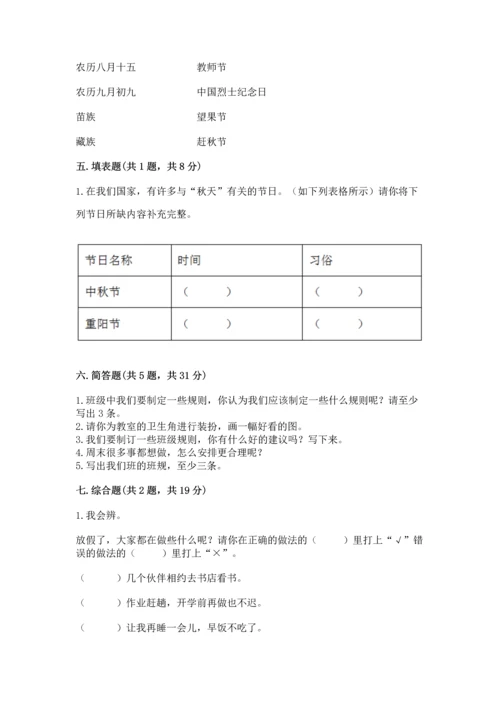 农历八月十五　　　　教师节

农历九月初九　　　　中国烈士纪念日

苗族　　　　望果节

藏族　　　　赶秋节

五. 填表题(共 1 题，共 8 分)

1. 在我们国家，有许多与“秋天”有关的节日。（如下列表格所示）请你将下列节日所缺内容补充完整。

| 节日名称 | 时间 | 习俗 |
|---|---|---|
| 中秋节 | （　　） | （　　） |
| 重阳节 | （　　） | （　　） |

六. 简答题(共 5 题，共 31 分)

1. 班级中我们要制定一些规则，你认为我们应该制定一些什么规则呢？请至少写出 3 条。
2. 请你为教室的卫生角进行装扮，画一幅好看的图。
3. 我们要制订一些班级规则，你有什么好的建议吗？写下来。
4. 周末很多事都想做，怎么安排更合理呢？
5. 写出我们班的班规，至少三条。

七. 综合题(共 2 题，共 19 分)

1. 我会辨。

放假了，大家都在做些什么呢？请你在正确的做法的（　　）里打上“√”错误的做法的（　　）里打上“×”。

（　　）几个伙伴相约去书店看书。

（　　）作业赶趟，开学前再做也不迟。

（　　）让我再睡一会儿，早饭不吃了。